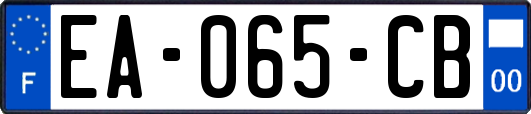 F
EA-065-CB
00